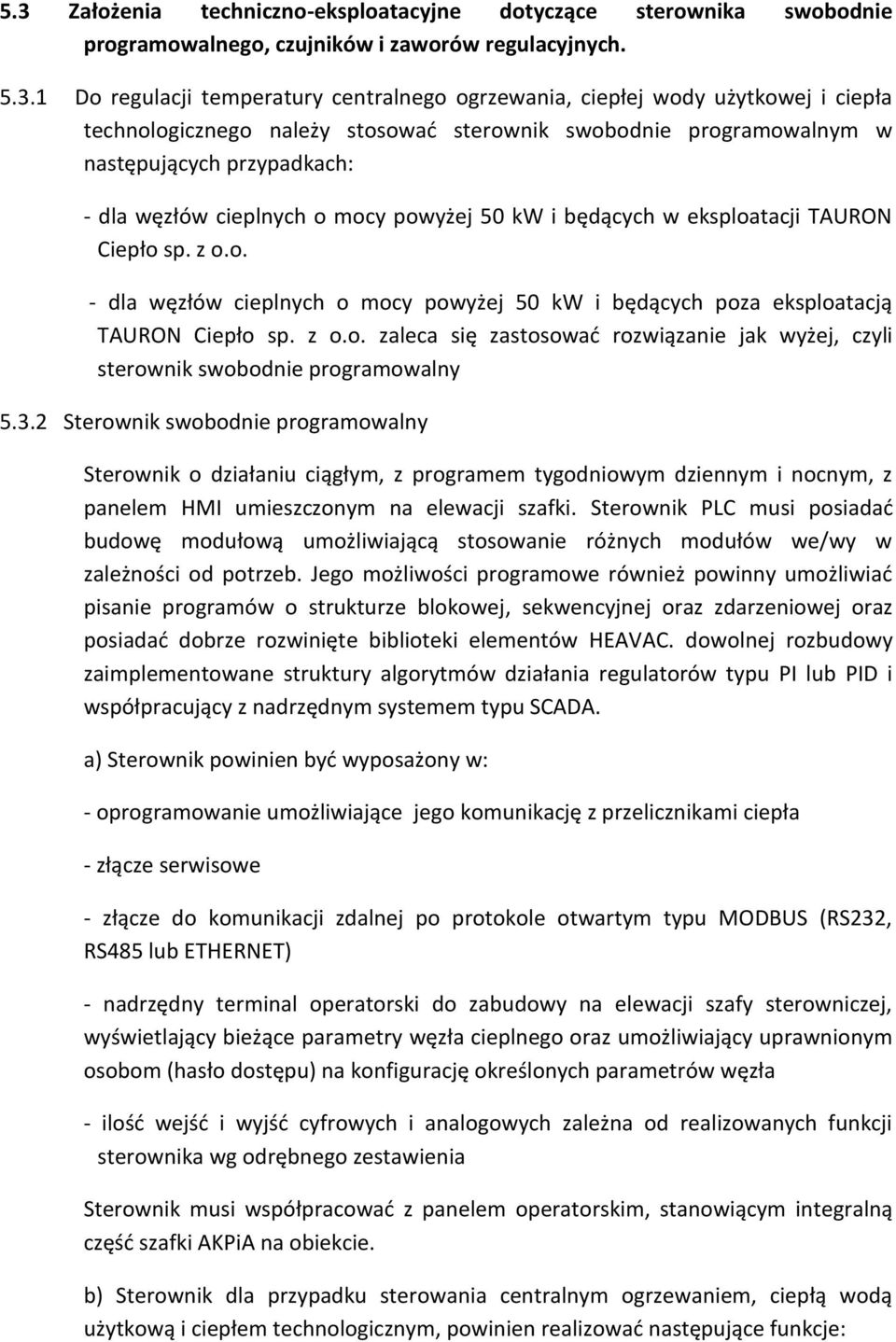 5.3 Założenia techniczno-eksploatacyjne dotyczące sterownika swobodnie programowalnego, czujników i zaworów regulacyjnych.

5.3.1 Do regulacji temperatury centralnego ogrzewania, ciepłej wody użytkowej i ciepła technologicznego należy stosować sterownik swobodnie programowalnym w następujących przypadkach:

- dla węzłów cieplnych o mocy powyżej 50 kW i będących w eksploatacji TAURON Ciepło sp. z o.o.

- dla węzłów cieplnych o mocy powyżej 50 kW i będących poza eksploatacją TAURON Ciepło sp. z o.o. zaleca się zastosować rozwiązanie jak wyżej, czyli sterownik swobodnie programowalny

5.3.2 Sterownik swobodnie programowalny

Sterownik o działaniu ciągłym, z programem tygodniowym dziennym i nocnym, z panelem HMI umieszczonym na elewacji szafki. Sterownik PLC musi posiadać budowę modułową umożliwiającą stosowanie różnych modułów we/wy w zależności od potrzeb. Jego możliwości programowe również powinny umożliwiać pisanie programów o strukturze blokowej, sekwencyjnej oraz zdarzeniowej oraz posiadać dobrze rozwinięte biblioteki elementów HEAVAC. dowolnej rozbudowy zaimplementowane struktury algorytmów działania regulatorów typu PI lub PID i współpracujący z nadrzędnym systemem typu SCADA.

a) Sterownik powinien być wyposażony w:

- oprogramowanie umożliwiające jego komunikację z przelicznikami ciepła

- złącze serwisowe

- złącze do komunikacji zdalnej po protokole otwartym typu MODBUS (RS232, RS485 lub ETHERNET)

- nadrzędny terminal operatorski do zabudowy na elewacji szafy sterowniczej, wyświetlający bieżące parametry węzła cieplnego oraz umożliwiający uprawnionym osobom (hasło dostępu) na konfigurację określonych parametrów węzła

- ilość wejść i wyjść cyfrowych i analogowych zależna od realizowanych funkcji sterownika wg odrębnego zestawienia

Sterownik musi współpracować z panelem operatorskim, stanowiącym integralną część szafki AKPiA na obiekcie.

b) Sterownik dla przypadku sterowania centralnym ogrzewaniem, ciepłą wodą użytkową i ciepłem technologicznym, powinien realizować następujące funkcje: